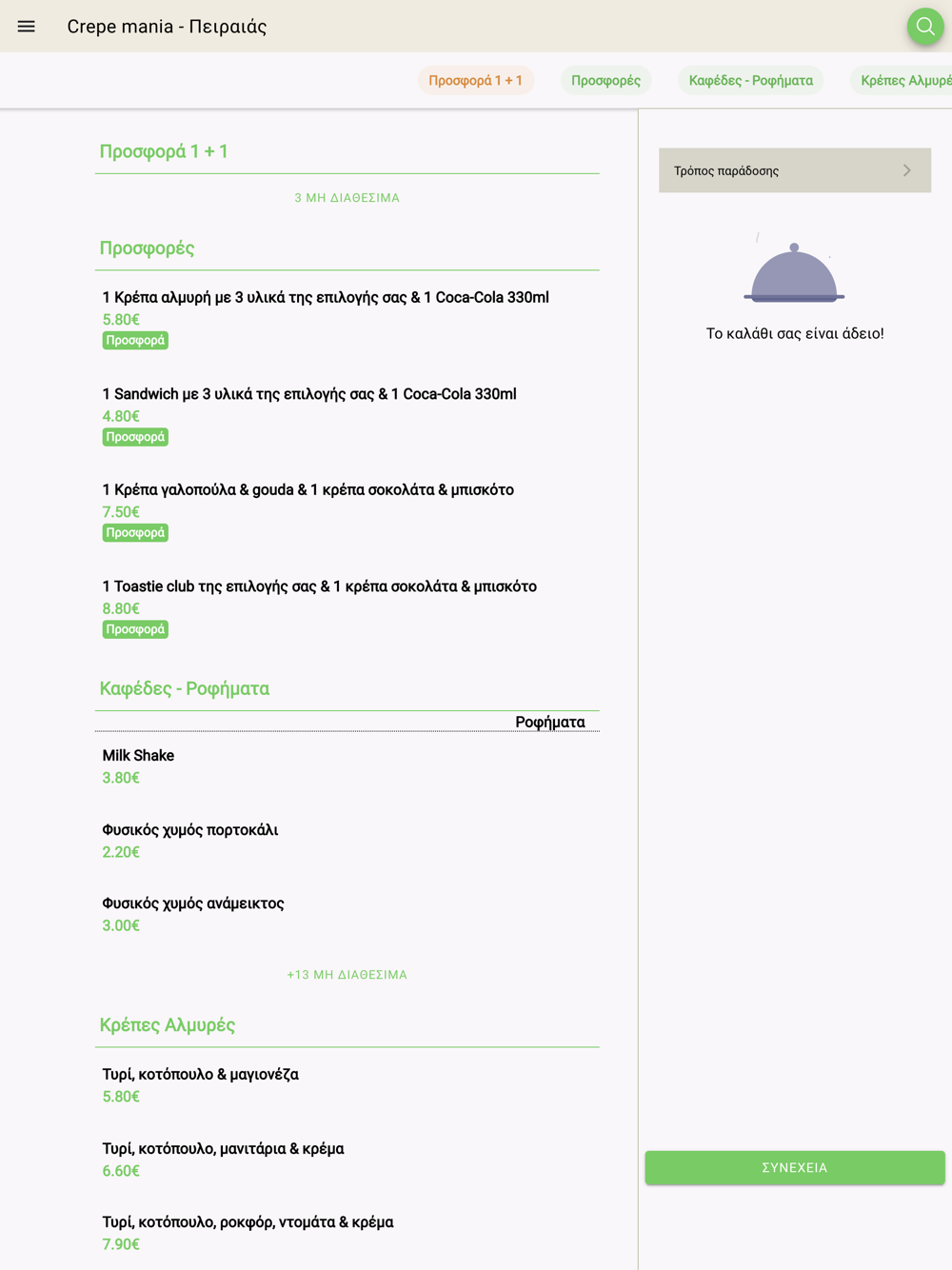 Crepe mania - Πειραιάς

Προσφορά 1 + 1   Προσφορές   Καφέδες - Ροφήματα   Κρέπες Αλμυρέ

Προσφορά 1 + 1

3 ΜΗ ΔΙΑΘΕΣΙΜΑ

Προσφορές

1 Κρέπα αλμυρή με 3 υλικά της επιλογής σας & 1 Coca-Cola 330ml
5.80€
Προσφορά

1 Sandwich με 3 υλικά της επιλογής σας & 1 Coca-Cola 330ml
4.80€
Προσφορά

1 Κρέπα γαλοπούλα & gouda & 1 κρέπα σοκολάτα & μπισκότο
7.50€
Προσφορά

1 Toastie club της επιλογής σας & 1 κρέπα σοκολάτα & μπισκότο
8.80€
Προσφορά

Καφέδες - Ροφήματα

Ροφήματα

Milk Shake
3.80€

Φυσικός χυμός πορτοκάλι
2.20€

Φυσικός χυμός ανάμεικτος
3.00€

+13 ΜΗ ΔΙΑΘΕΣΙΜΑ

Κρέπες Αλμυρές

Τυρί, κοτόπουλο & μαγιονέζα
5.80€

Τυρί, κοτόπουλο, μανιτάρια & κρέμα
6.60€

Τυρί, κοτόπουλο, ροκφόρ, ντομάτα & κρέμα
7.90€

Τρόπος παράδοσης

Το καλάθι σας είναι άδειο!

ΣΥΝΕΧΕΙΑ